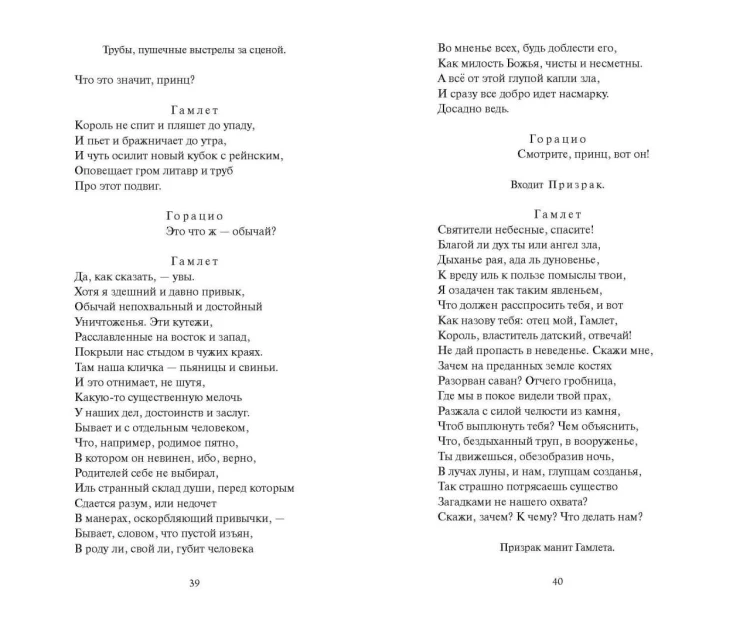 Трубы, пушечные выстрелы за сценой.

Что это значит, принц?

Гамлет
Король не спит и пляшет до упаду,
И пьет и бражничает до утра,
И чуть осилит новый кубок с рейнским,
Оповещает гром литавр и труб
Про этот подвиг.

Горацио
Это что ж — обычай?

Гамлет
Да, как сказать, — увы.
Хотя я здешний и давно привык,
Обычай непохвальный и достойный
Уничтоженья. Эти кутежи,
Расславленные на восток и запад,
Покрыли нас стыдом в чужих краях.
Там наша кличка — пьяницы и свиньи.
И это отнимает, не шутя,
Какую-то существенную мелочь
У наших дел, достоинств и заслуг.
Бывает и с отдельным человеком,
Что, например, родимое пятно,
В котором он невинен, ибо, верно,
Родителей себе не выбирал,
Иль странный склад души, перед которым
Сдается разум, или недочет
В манерах, оскорбляющий привычки, —
Бывает, словом, что пустой изъян,
В роду ли, свой ли, губит человека

39

Во мненье всех, будь доблести его,
Как милость Божья, чисты и несметны.
А всё от этой глупой капли зла,
И сразу все добро идет насмарку.
Досадно ведь.

Горацио
Смотрите, принц, вот он!

Входит Призрак.

Гамлет
Святители небесные, спасите!
Благой ли дух ты или ангел зла,
Дыханье рая, ада ль дуновенье,
К вреду иль к пользе помыслы твои,
Я озадачен так таким явленьем,
Что должен расспросить тебя, и вот
Как назову тебя: отец мой, Гамлет,
Король, властитель датский, отвечай!
Не дай пропасть в неведенье. Скажи мне,
Зачем на преданных земле костях
Разорван саван? Отчего гробница,
Где мы в покое видели твой прах,
Разжала с силой челюсти из камня,
Чтоб выплюнуть тебя? Чем объяснить,
Что, бездыханный труп, в вооруженье,
Ты движешься, обезобразив ночь,
В лучах луны, и нам, глупцам созданья,
Так страшно потрясаешь существо
Загадками не нашего охвата?
Скажи, зачем? К чему? Что делать нам?

Призрак манит Гамлета.

40